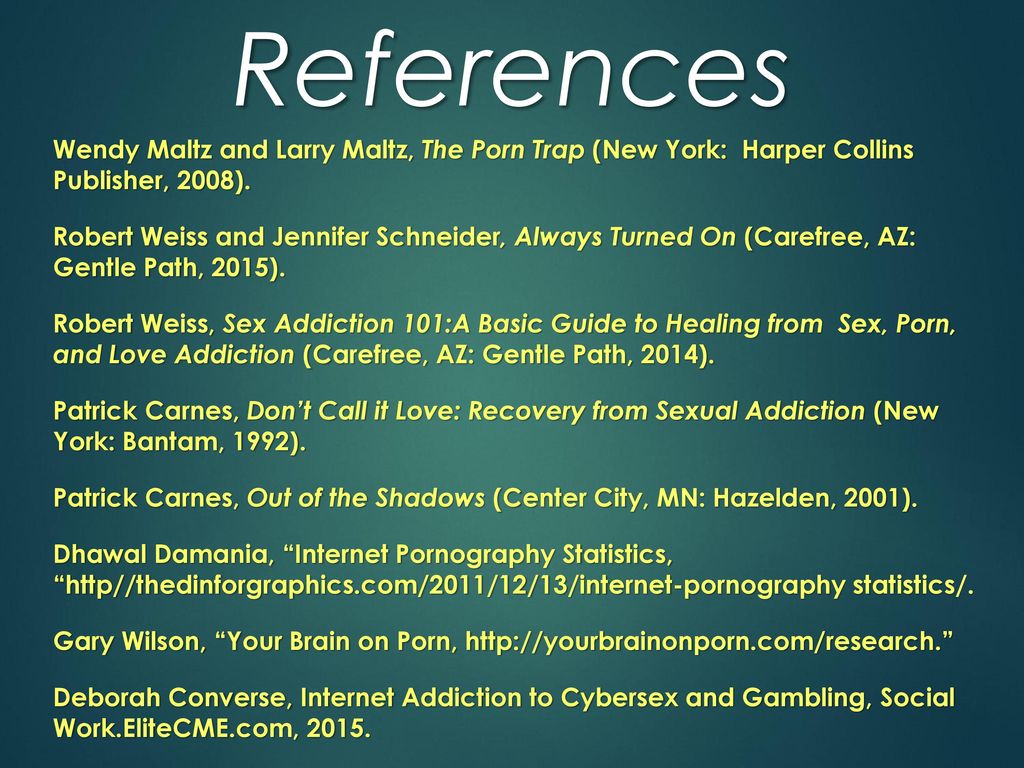 References

Wendy Maltz and Larry Maltz, The Porn Trap (New York: Harper Collins Publisher, 2008).

Robert Weiss and Jennifer Schneider, Always Turned On (Carefree, AZ: Gentle Path, 2015).

Robert Weiss, Sex Addiction 101:A Basic Guide to Healing from Sex, Porn, and Love Addiction (Carefree, AZ: Gentle Path, 2014).

Patrick Carnes, Don't Call it Love: Recovery from Sexual Addiction (New York: Bantam, 1992).

Patrick Carnes, Out of the Shadows (Center City, MN: Hazelden, 2001).

Dhawal Damania, "Internet Pornography Statistics, "http//thedinforgraphics.com/2011/12/13/internet-pornography statistics/.

Gary Wilson, "Your Brain on Porn, http://yourbrainonporn.com/research."

Deborah Converse, Internet Addiction to Cybersex and Gambling, Social Work.EliteCME.com, 2015.